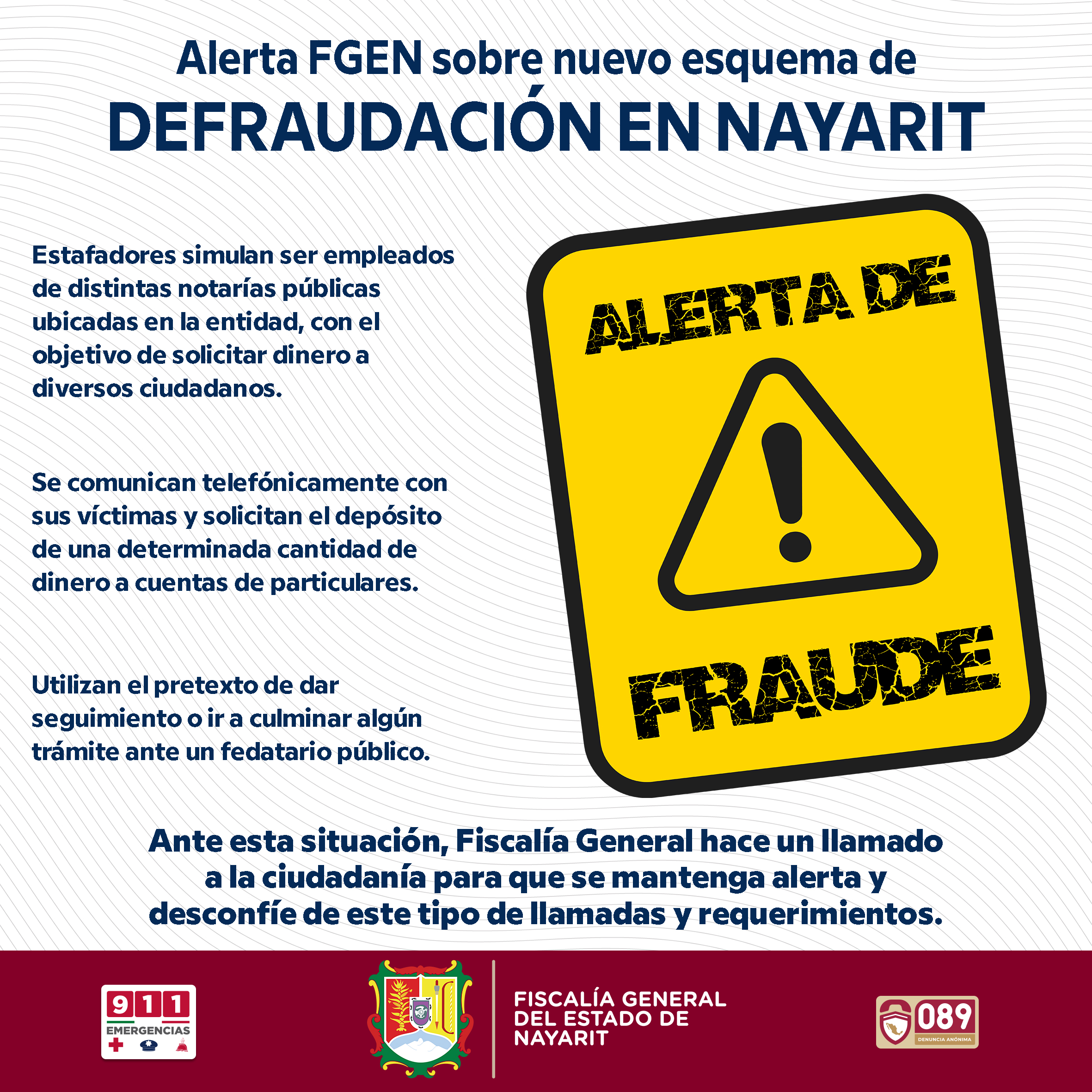 Alerta FGEN sobre nuevo esquema de
DEFRAUDACIÓN EN NAYARIT

Estafadores simulan ser empleados de distintas notarías públicas ubicadas en la entidad, con el objetivo de solicitar dinero a diversos ciudadanos.

Se comunican telefónicamente con sus víctimas y solicitan el depósito de una determinada cantidad de dinero a cuentas de particulares.

Utilizan el pretexto de dar seguimiento o ir a culminar algún trámite ante un fedatario público.

ALERTA DE
FRAUDE

Ante esta situación, Fiscalía General hace un llamado a la ciudadanía para que se mantenga alerta y desconfíe de este tipo de llamadas y requerimientos.

911
EMERGENCIAS

FISCALÍA GENERAL
DEL ESTADO DE
NAYARIT

089
DENUNCIA ANÓNIMA